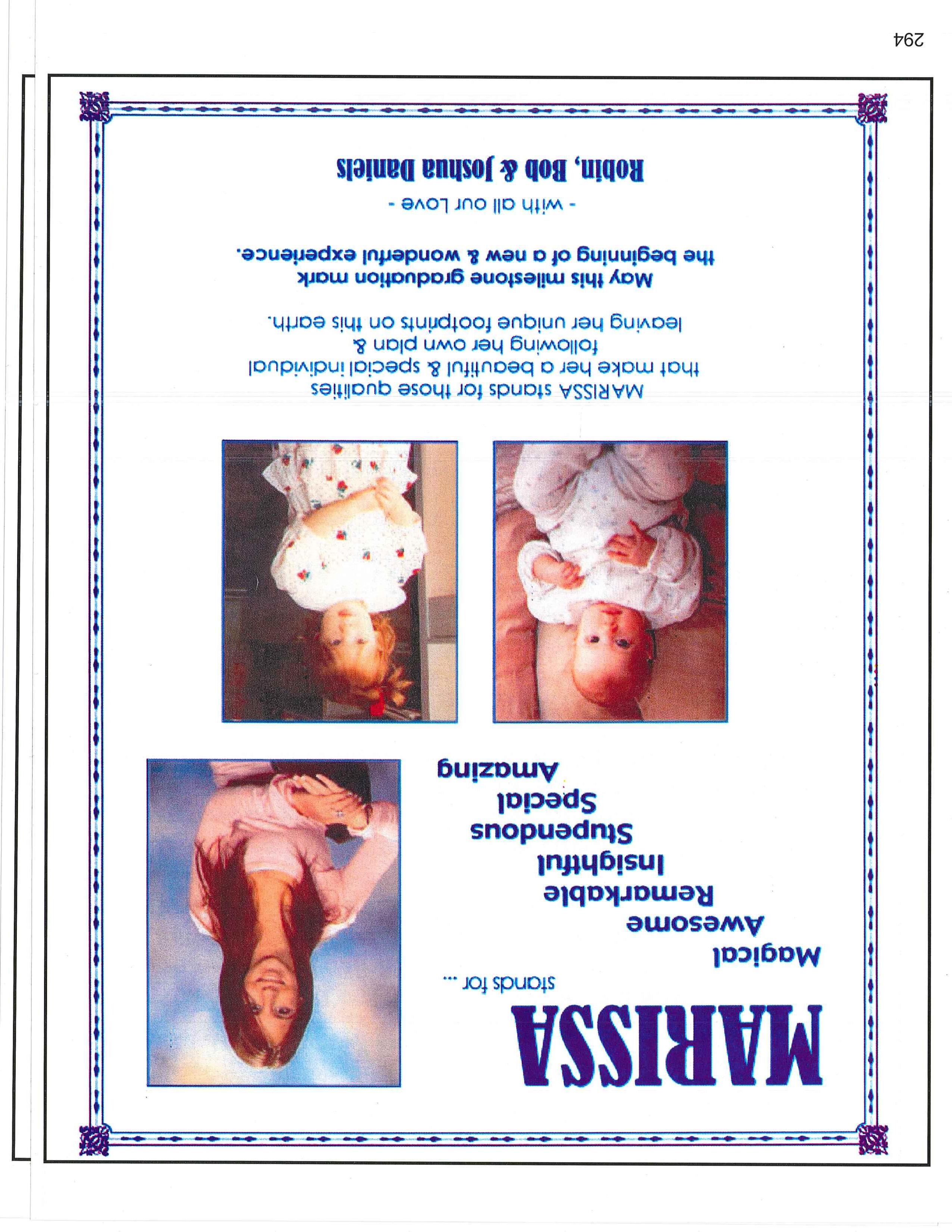 MARISSA
stands for ...

Magical
Awesome
Remarkable
Insightful
Stupendous
Special
Amazing

MARISSA stands for those qualities that make her a beautiful & special individual following her own plan & leaving her unique footprints on this earth.

May this milestone graduation mark the beginning of a new & wonderful experience.

- with all our Love -

Robin, Bob & Joshua Daniels

294